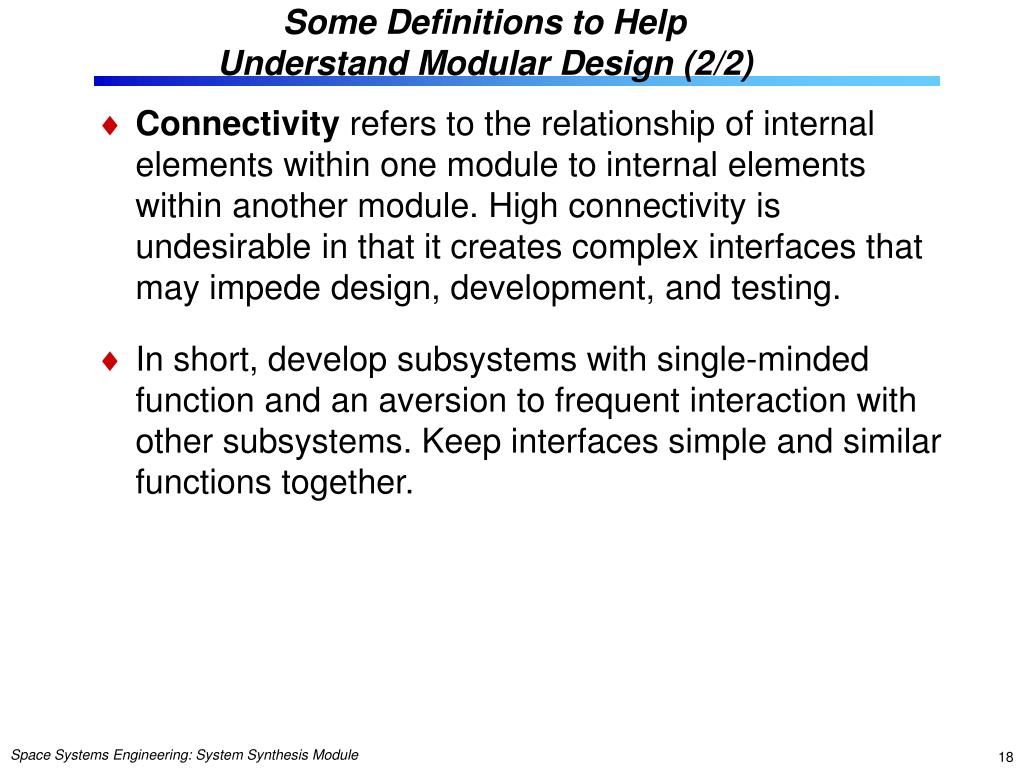 Some Definitions to Help
Understand Modular Design (2/2)

♦ Connectivity refers to the relationship of internal elements within one module to internal elements within another module. High connectivity is undesirable in that it creates complex interfaces that may impede design, development, and testing.

♦ In short, develop subsystems with single-minded function and an aversion to frequent interaction with other subsystems. Keep interfaces simple and similar functions together.

Space Systems Engineering: System Synthesis Module

18